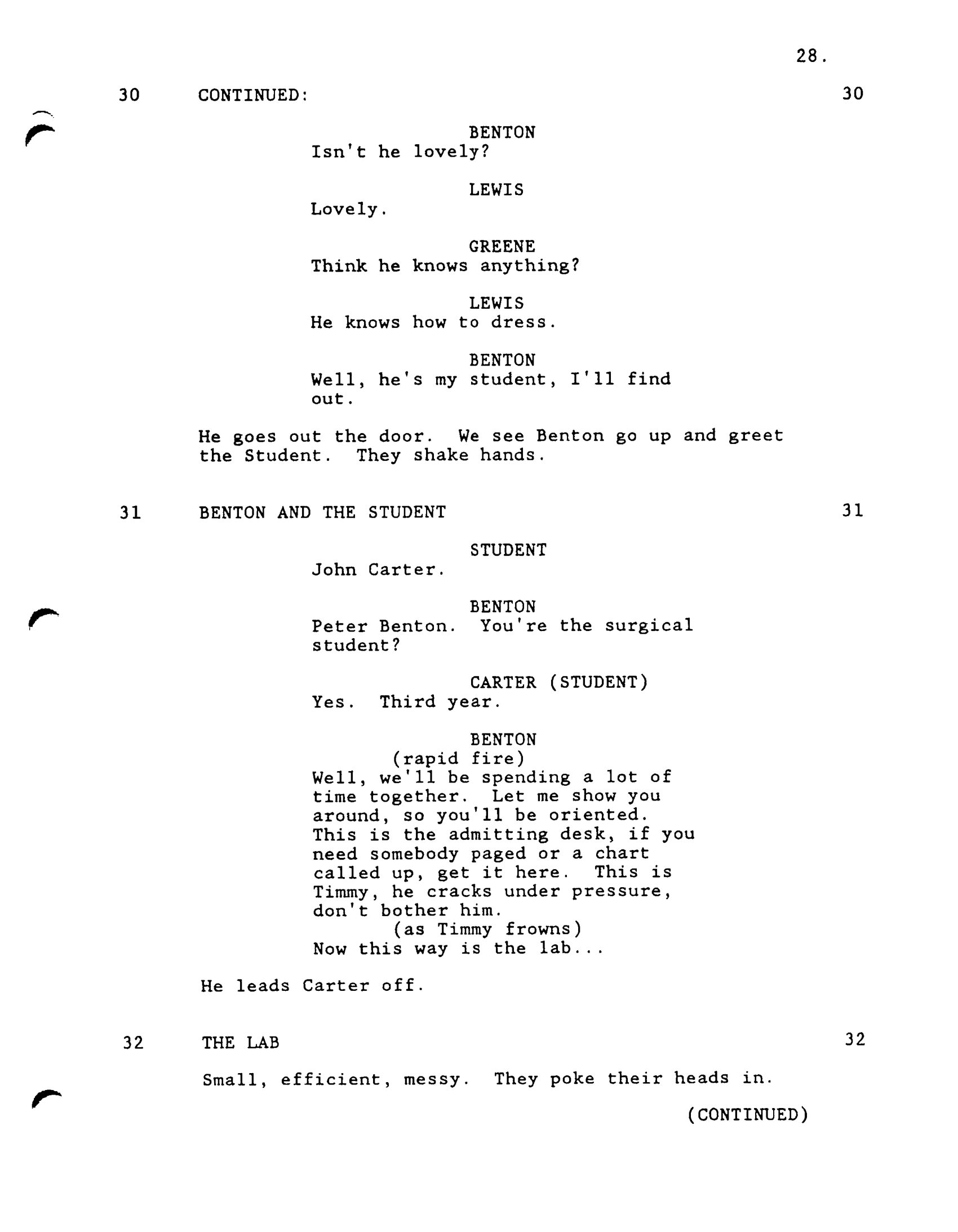 28.

30 CONTINUED: 30

BENTON
Isn't he lovely?

LEWIS
Lovely.

GREENE
Think he knows anything?

LEWIS
He knows how to dress.

BENTON
Well, he's my student, I'll find out.

He goes out the door. We see Benton go up and greet the Student. They shake hands.

31 BENTON AND THE STUDENT 31

STUDENT
John Carter.

BENTON
Peter Benton. You're the surgical student?

CARTER (STUDENT)
Yes. Third year.

BENTON
(rapid fire)
Well, we'll be spending a lot of time together. Let me show you around, so you'll be oriented. This is the admitting desk, if you need somebody paged or a chart called up, get it here. This is Timmy, he cracks under pressure, don't bother him.
(as Timmy frowns)
Now this way is the lab...

He leads Carter off.

32 THE LAB 32

Small, efficient, messy. They poke their heads in.

(CONTINUED)